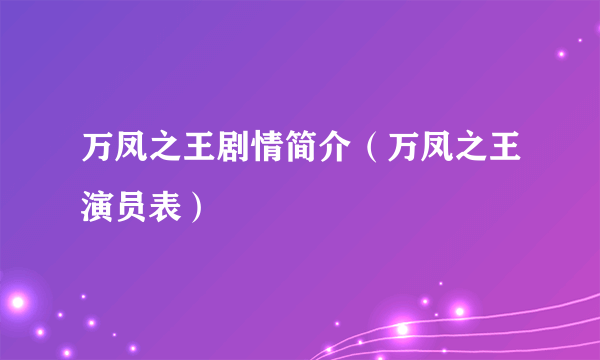 万凤之王剧情简介（万凤之王演员表）